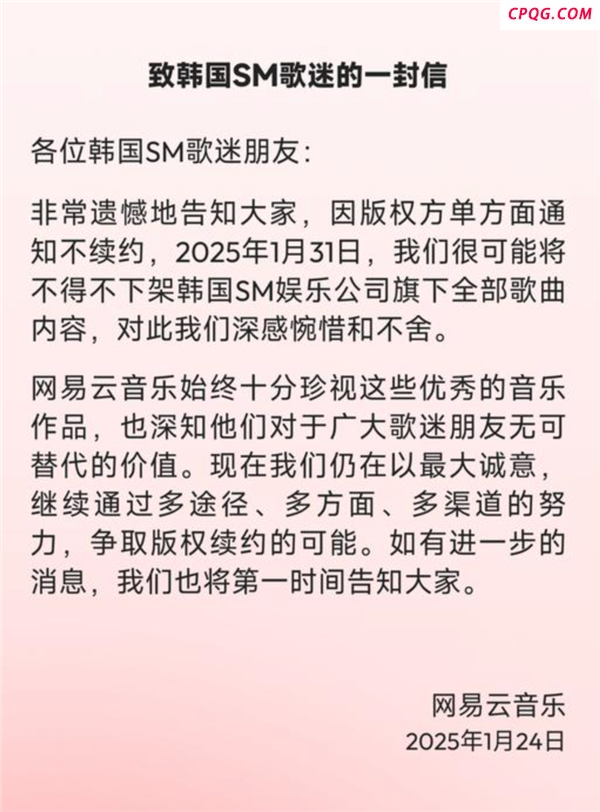 CPQG.COM

致韩国SM歌迷的一封信

各位韩国SM歌迷朋友：

非常遗憾地告知大家，因版权方单方面通知不续约，2025年1月31日，我们很可能将不得不下架韩国SM娱乐公司旗下全部歌曲内容，对此我们深感惋惜和不舍。

网易云音乐始终十分珍视这些优秀的音乐作品，也深知他们对于广大歌迷朋友无可替代的价值。现在我们仍在以最大诚意，继续通过多途径、多方面、多渠道的努力，争取版权续约的可能。如有进一步的消息，我们也将第一时间告知大家。

网易云音乐
2025年1月24日